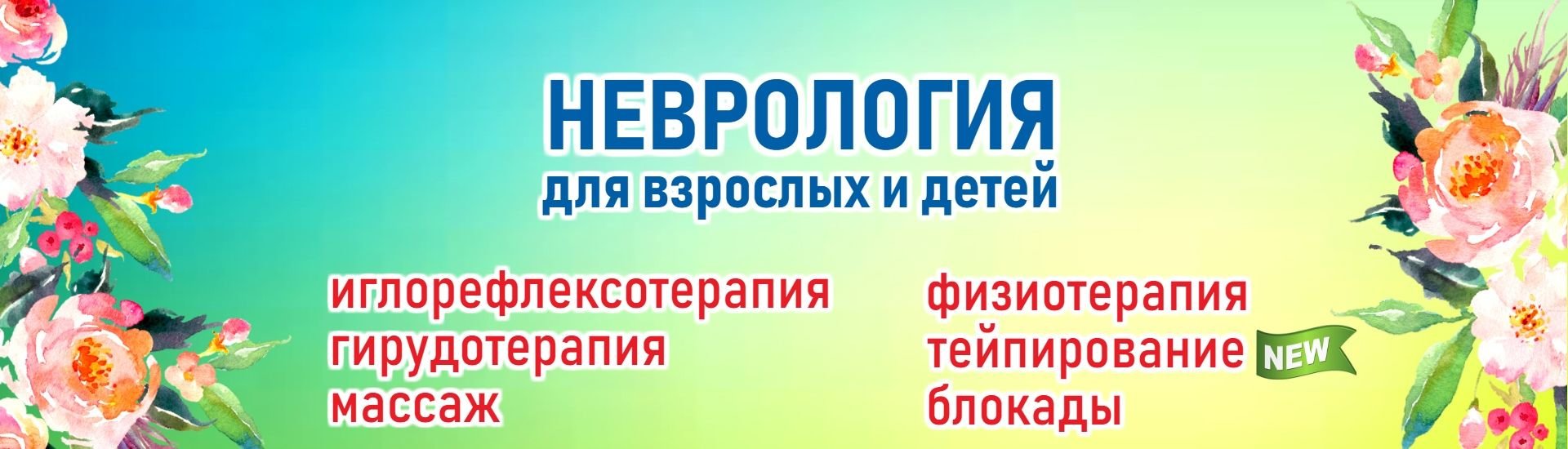 НЕВРОЛОГИЯ
для взрослых и детей

иглорефлексотерапия
гирудотерапия
массаж

физиотерапия
тейпирование NEW
блокады